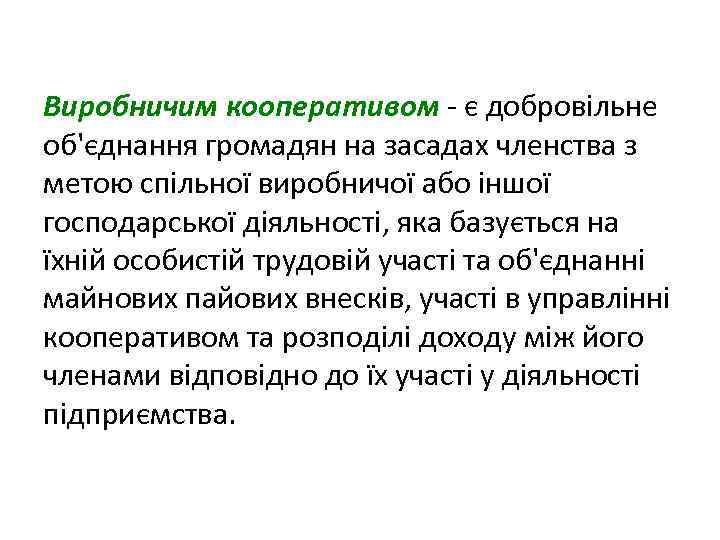 Виробничим кооперативом - є добровільне об'єднання громадян на засадах членства з метою спільної виробничої або іншої господарської діяльності, яка базується на їхній особистій трудовій участі та об'єднанні майнових пайових внесків, участі в управлінні кооперативом та розподілі доходу між його членами відповідно до їх участі у діяльності підприємства.